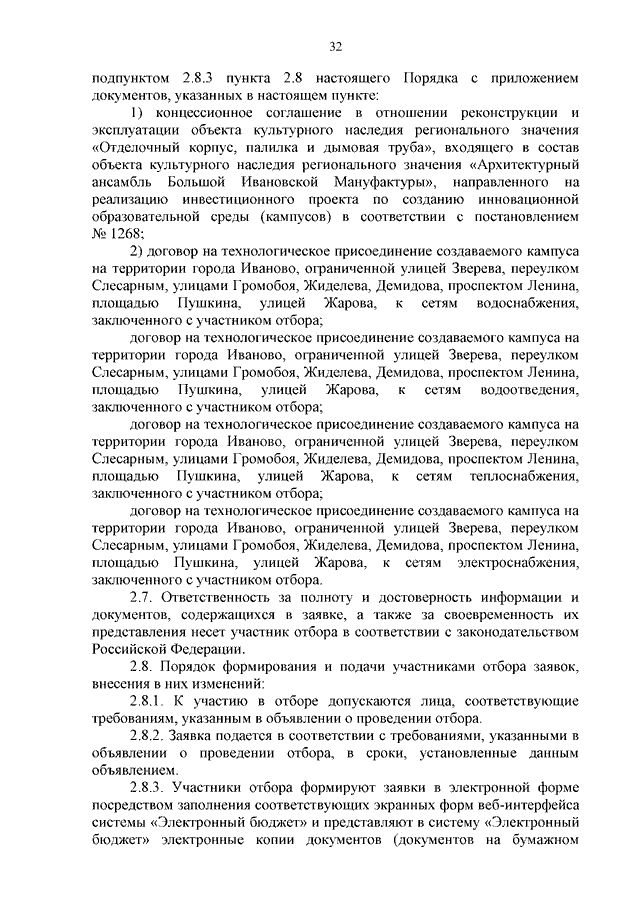 32

подпунктом 2.8.3 пункта 2.8 настоящего Порядка с приложением документов, указанных в настоящем пункте:

1) концессионное соглашение в отношении реконструкции и эксплуатации объекта культурного наследия регионального значения «Отделочный корпус, палилка и дымовая труба», входящего в состав объекта культурного наследия регионального значения «Архитектурный ансамбль Большой Ивановской Мануфактуры», направленного на реализацию инвестиционного проекта по созданию инновационной образовательной среды (кампусов) в соответствии с постановлением № 1268;

2) договор на технологическое присоединение создаваемого кампуса на территории города Иваново, ограниченной улицей Зверева, переулком Слесарным, улицами Громобоя, Жиделева, Демидова, проспектом Ленина, площадью Пушкина, улицей Жарова, к сетям водоснабжения, заключенного с участником отбора;

договор на технологическое присоединение создаваемого кампуса на территории города Иваново, ограниченной улицей Зверева, переулком Слесарным, улицами Громобоя, Жиделева, Демидова, проспектом Ленина, площадью Пушкина, улицей Жарова, к сетям водоотведения, заключенного с участником отбора;

договор на технологическое присоединение создаваемого кампуса на территории города Иваново, ограниченной улицей Зверева, переулком Слесарным, улицами Громобоя, Жиделева, Демидова, проспектом Ленина, площадью Пушкина, улицей Жарова, к сетям теплоснабжения, заключенного с участником отбора;

договор на технологическое присоединение создаваемого кампуса на территории города Иваново, ограниченной улицей Зверева, переулком Слесарным, улицами Громобоя, Жиделева, Демидова, проспектом Ленина, площадью Пушкина, улицей Жарова, к сетям электроснабжения, заключенного с участником отбора.

2.7. Ответственность за полноту и достоверность информации и документов, содержащихся в заявке, а также за своевременность их представления несет участник отбора в соответствии с законодательством Российской Федерации.

2.8. Порядок формирования и подачи участниками отбора заявок, внесения в них изменений:

2.8.1. К участию в отборе допускаются лица, соответствующие требованиям, указанным в объявлении о проведении отбора.

2.8.2. Заявка подается в соответствии с требованиями, указанными в объявлении о проведении отбора, в сроки, установленные данным объявлением.

2.8.3. Участники отбора формируют заявки в электронной форме посредством заполнения соответствующих экранных форм веб-интерфейса системы «Электронный бюджет» и представляют в систему «Электронный бюджет» электронные копии документов (документов на бумажном